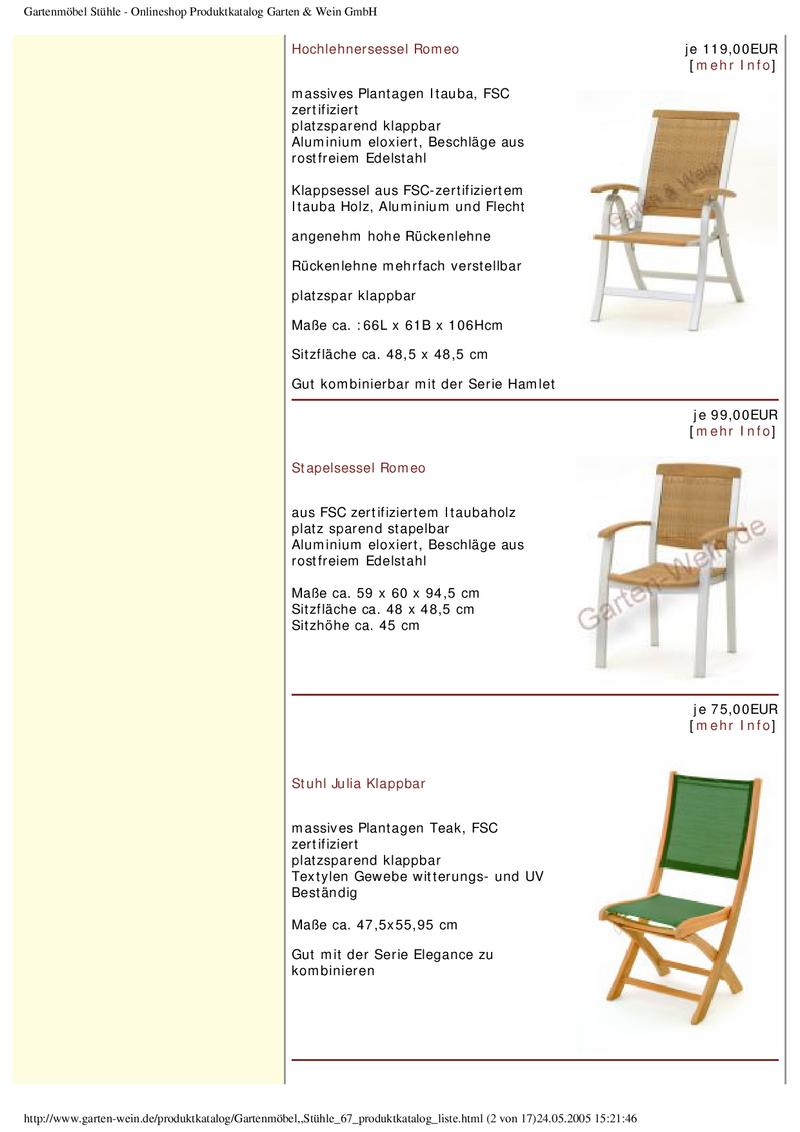 Gartenmöbel Stühle - Onlineshop Produktkatalog Garten & Wein GmbH

Hochlehnersessel Romeo

je 119,00EUR
[mehr Info]

massives Plantagen Itauba, FSC zertifiziert
platzsparend klappbar
Aluminium eloxiert, Beschläge aus rostfreiem Edelstahl

Klappsessel aus FSC-zertifiziertem Itauba Holz, Aluminium und Flecht

angenehm hohe Rückenlehne

Rückenlehne mehrfach verstellbar

platzspar klappbar

Maße ca. :66L x 61B x 106Hcm

Sitzfläche ca. 48,5 x 48,5 cm

Gut kombinierbar mit der Serie Hamlet

Garten & Wein

je 99,00EUR
[mehr Info]

Stapelsessel Romeo

aus FSC zertifiziertem Itaubaholz
platz sparend stapelbar
Aluminium eloxiert, Beschläge aus rostfreiem Edelstahl

Maße ca. 59 x 60 x 94,5 cm
Sitzfläche ca. 48 x 48,5 cm
Sitzhöhe ca. 45 cm

Garten-Wein.de

je 75,00EUR
[mehr Info]

Stuhl Julia Klappbar

massives Plantagen Teak, FSC zertifiziert
platzsparend klappbar
Textylen Gewebe witterungs- und UV Beständig

Maße ca. 47,5x55,95 cm

Gut mit der Serie Elegance zu kombinieren

http://www.garten-wein.de/produktkatalog/Gartenmöbel,,Stühle_67_produktkatalog_liste.html (2 von 17)24.05.2005 15:21:46